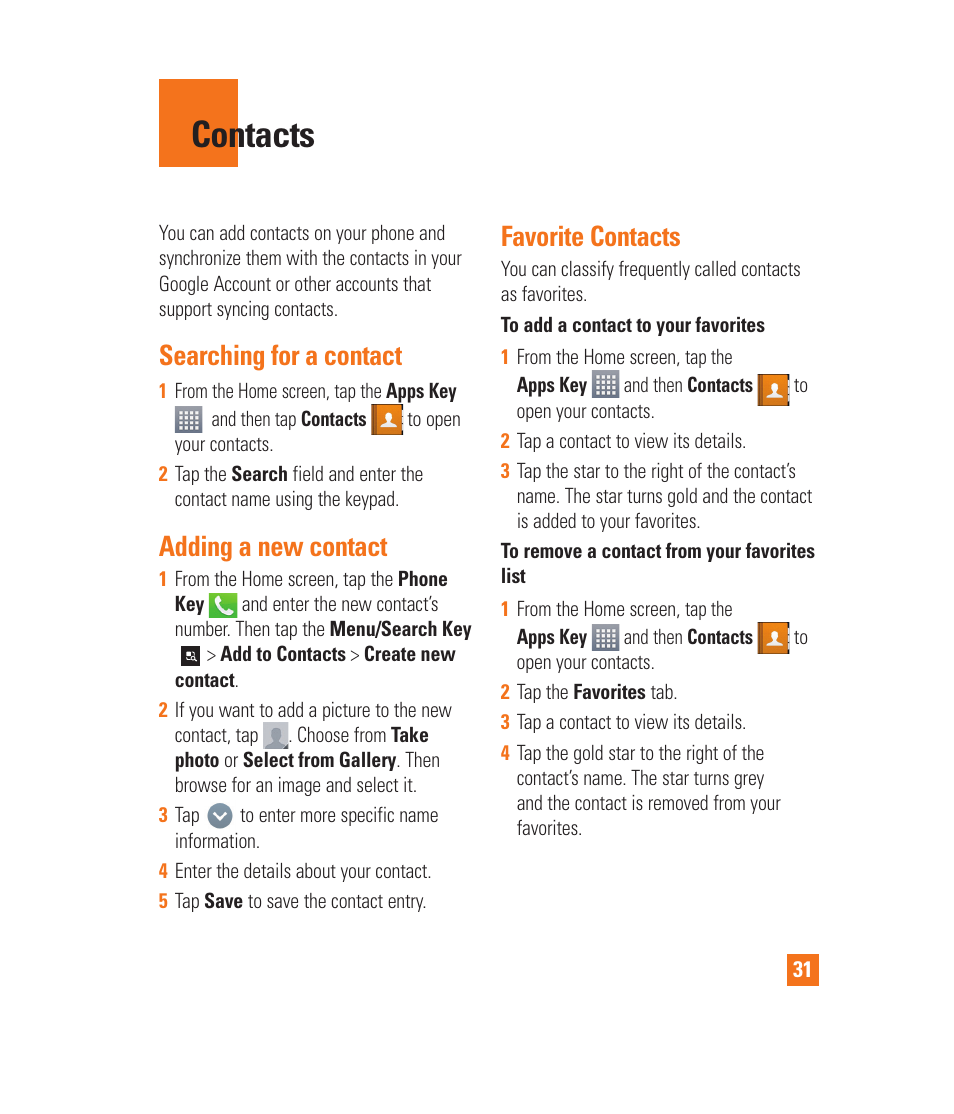 Contacts

You can add contacts on your phone and synchronize them with the contacts in your Google Account or other accounts that support syncing contacts.

Searching for a contact

1 From the Home screen, tap the Apps Key and then tap Contacts to open your contacts.

2 Tap the Search field and enter the contact name using the keypad.

Adding a new contact

1 From the Home screen, tap the Phone Key and enter the new contact's number. Then tap the Menu/Search Key > Add to Contacts > Create new contact.

2 If you want to add a picture to the new contact, tap . Choose from Take photo or Select from Gallery. Then browse for an image and select it.

3 Tap to enter more specific name information.

4 Enter the details about your contact.

5 Tap Save to save the contact entry.

Favorite Contacts

You can classify frequently called contacts as favorites.

To add a contact to your favorites

1 From the Home screen, tap the Apps Key and then Contacts to open your contacts.

2 Tap a contact to view its details.

3 Tap the star to the right of the contact's name. The star turns gold and the contact is added to your favorites.

To remove a contact from your favorites list

1 From the Home screen, tap the Apps Key and then Contacts to open your contacts.

2 Tap the Favorites tab.

3 Tap a contact to view its details.

4 Tap the gold star to the right of the contact's name. The star turns grey and the contact is removed from your favorites.

31